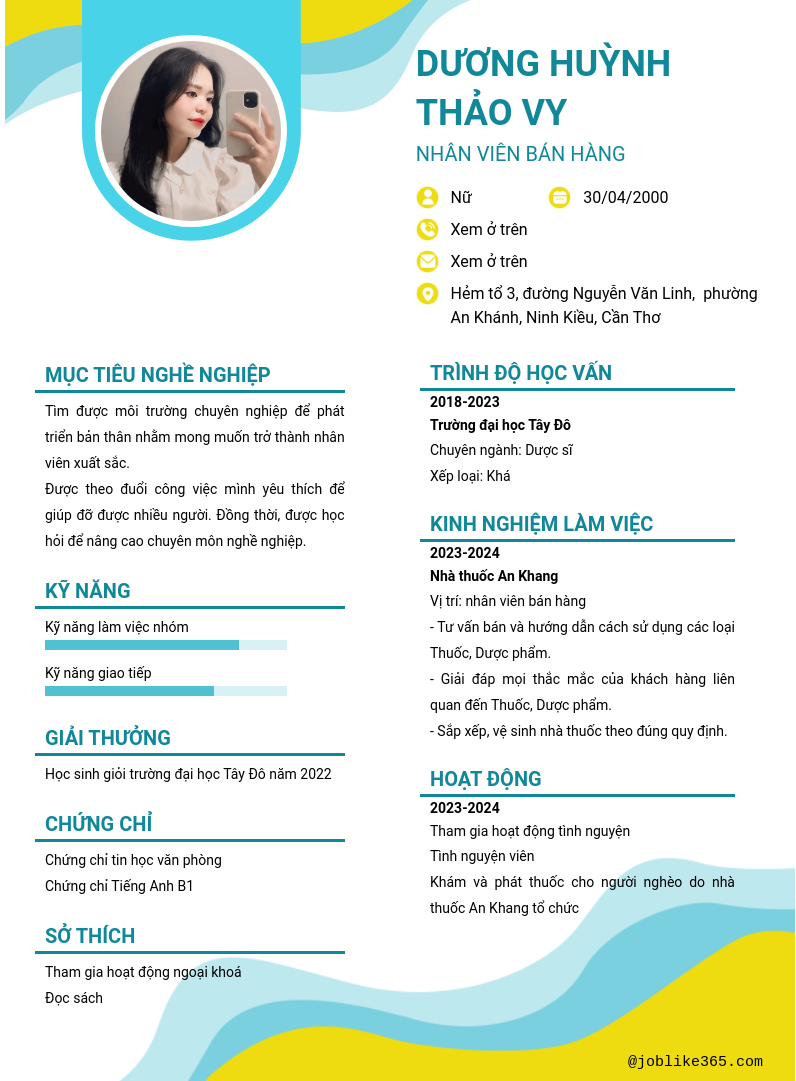 DƯƠNG HUỲNH THẢO VY

NHÂN VIÊN BÁN HÀNG

Nữ

30/04/2000

Xem ở trên

Xem ở trên

Hẻm tổ 3, đường Nguyễn Văn Linh, phường An Khánh, Ninh Kiều, Cần Thơ

MỤC TIÊU NGHỀ NGHIỆP

Tìm được môi trường chuyên nghiệp để phát triển bản thân nhằm mong muốn trở thành nhân viên xuất sắc.

Được theo đuổi công việc mình yêu thích để giúp đỡ được nhiều người. Đồng thời, được học hỏi để nâng cao chuyên môn nghề nghiệp.

KỸ NĂNG

Kỹ năng làm việc nhóm

Kỹ năng giao tiếp

GIẢI THƯỞNG

Học sinh giỏi trường đại học Tây Đô năm 2022

CHỨNG CHỈ

Chứng chỉ tin học văn phòng

Chứng chỉ Tiếng Anh B1

SỞ THÍCH

Tham gia hoạt động ngoại khoá

Đọc sách

TRÌNH ĐỘ HỌC VẤN

2018-2023

Trường đại học Tây Đô

Chuyên ngành: Dược sĩ

Xếp loại: Khá

KINH NGHIỆM LÀM VIỆC

2023-2024

Nhà thuốc An Khang

Vị trí: nhân viên bán hàng

- Tư vấn bán và hướng dẫn cách sử dụng các loại Thuốc, Dược phẩm.

- Giải đáp mọi thắc mắc của khách hàng liên quan đến Thuốc, Dược phẩm.

- Sắp xếp, vệ sinh nhà thuốc theo đúng quy định.

HOẠT ĐỘNG

2023-2024

Tham gia hoạt động tình nguyện

Tình nguyện viên

Khám và phát thuốc cho người nghèo do nhà thuốc An Khang tổ chức

@joblike365.com